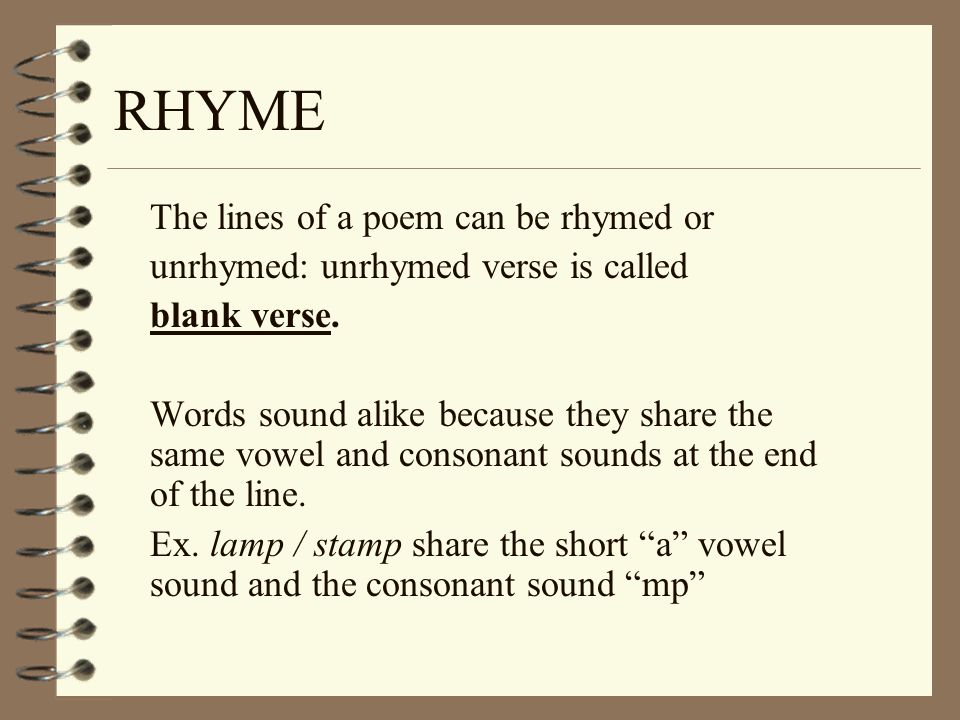 RHYME

The lines of a poem can be rhymed or unrhymed: unrhymed verse is called blank verse.

Words sound alike because they share the same vowel and consonant sounds at the end of the line.

Ex. lamp / stamp share the short “a” vowel sound and the consonant sound “mp”